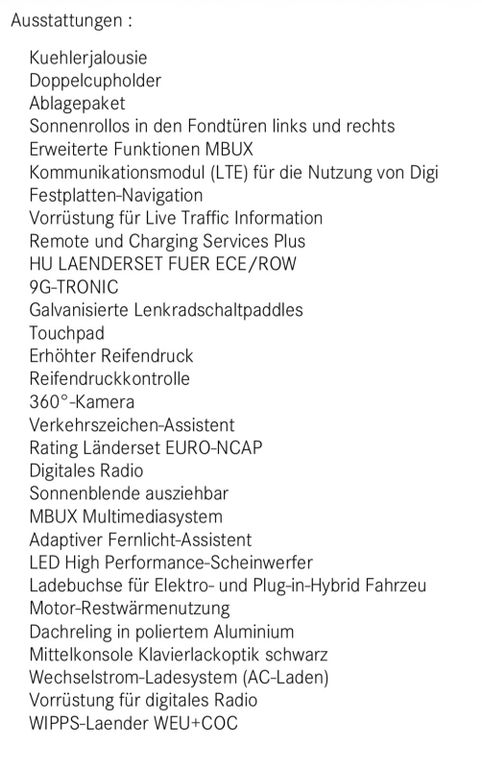 Ausstattungen :

Kuehlerjalousie
Doppelcupholder
Ablagepaket
Sonnenrollos in den Fondtüren links und rechts
Erweiterte Funktionen MBUX
Kommunikationsmodul (LTE) für die Nutzung von Digi
Festplatten-Navigation
Vorrüstung für Live Traffic Information
Remote und Charging Services Plus
HU LAENDERSET FUER ECE/ROW
9G-TRONIC
Galvanisierte Lenkradschaltpaddles
Touchpad
Erhöhter Reifendruck
Reifendruckkontrolle
360°-Kamera
Verkehrszeichen-Assistent
Rating Länderset EURO-NCAP
Digitales Radio
Sonnenblende ausziehbar
MBUX Multimediasystem
Adaptiver Fernlicht-Assistent
LED High Performance-Scheinwerfer
Ladebuchse für Elektro- und Plug-in-Hybrid Fahrzeu
Motor-Restwärmenutzung
Dachreling in poliertem Aluminium
Mittelkonsole Klavierlackoptik schwarz
Wechselstrom-Ladesystem (AC-Laden)
Vorrüstung für digitales Radio
WIPPS-Laender WEU+COC